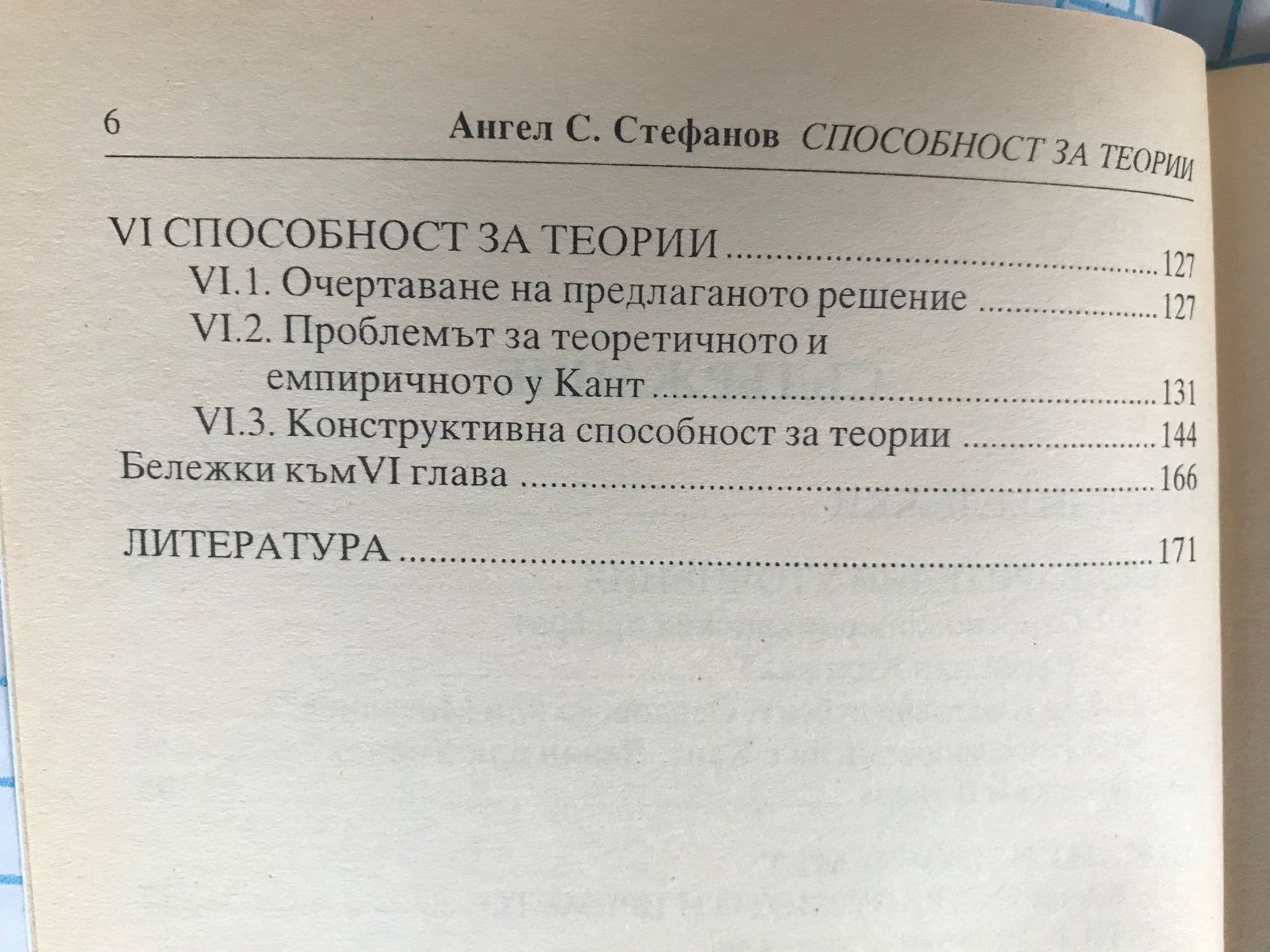 6 Ангел С. Стефанов СПОСОБНОСТ ЗА ТЕОРИИ

VI СПОСОБНОСТ ЗА ТЕОРИИ 127
VI.1. Очертаване на предлаганото решение 127
VI.2. Проблемът за теоретичното и емпиричното у Кант 131
VI.3. Конструктивна способност за теории 144
Бележки къмVI глава 166

ЛИТЕРАТУРА 171